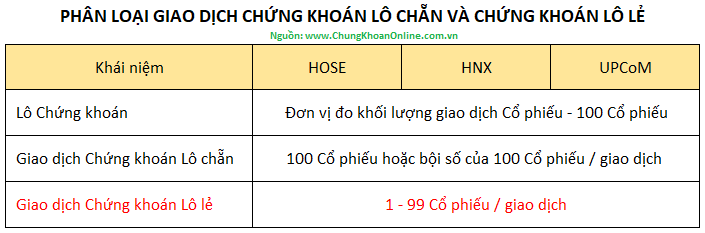 PHÂN LOẠI GIAO DỊCH CHỨNG KHOÁN LÔ CHẴN VÀ CHỨNG KHOÁN LÔ LẺ

Nguồn: www.ChungKhoanOnline.com.vn

| Khái niệm | HOSE | HNX | UPCoM |
|---|---|---|---|
| Lô Chứng khoán | Đơn vị đo khối lượng giao dịch Cổ phiếu - 100 Cổ phiếu | | |
| Giao dịch Chứng khoán Lô chẵn | 100 Cổ phiếu hoặc bội số của 100 Cổ phiếu / giao dịch | | |
| Giao dịch Chứng khoán Lô lẻ | 1 - 99 Cổ phiếu / giao dịch | | |